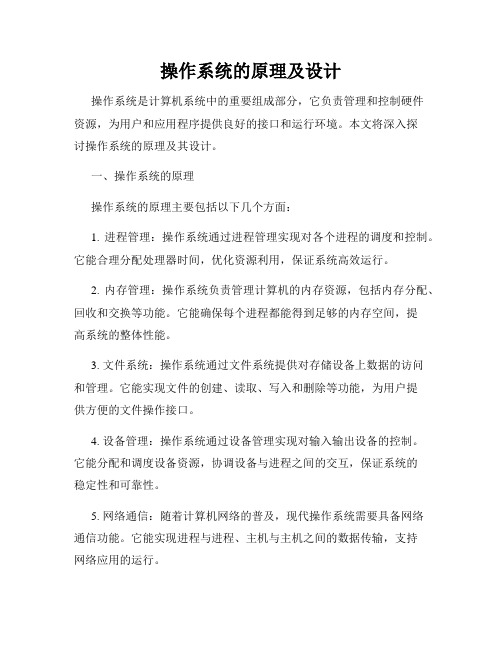 操作系统的原理及设计

操作系统是计算机系统中的重要组成部分，它负责管理和控制硬件资源，为用户和应用程序提供良好的接口和运行环境。本文将深入探讨操作系统的原理及其设计。

一、操作系统的原理

操作系统的原理主要包括以下几个方面：

1. 进程管理：操作系统通过进程管理实现对各个进程的调度和控制。它能合理分配处理器时间，优化资源利用，保证系统高效运行。

2. 内存管理：操作系统负责管理计算机的内存资源，包括内存分配、回收和交换等功能。它能确保每个进程都能得到足够的内存空间，提高系统的整体性能。

3. 文件系统：操作系统通过文件系统提供对存储设备上数据的访问和管理。它能实现文件的创建、读取、写入和删除等功能，为用户提供方便的文件操作接口。

4. 设备管理：操作系统通过设备管理实现对输入输出设备的控制。它能分配和调度设备资源，协调设备与进程之间的交互，保证系统的稳定性和可靠性。

5. 网络通信：随着计算机网络的普及，现代操作系统需要具备网络通信功能。它能实现进程与进程、主机与主机之间的数据传输，支持网络应用的运行。